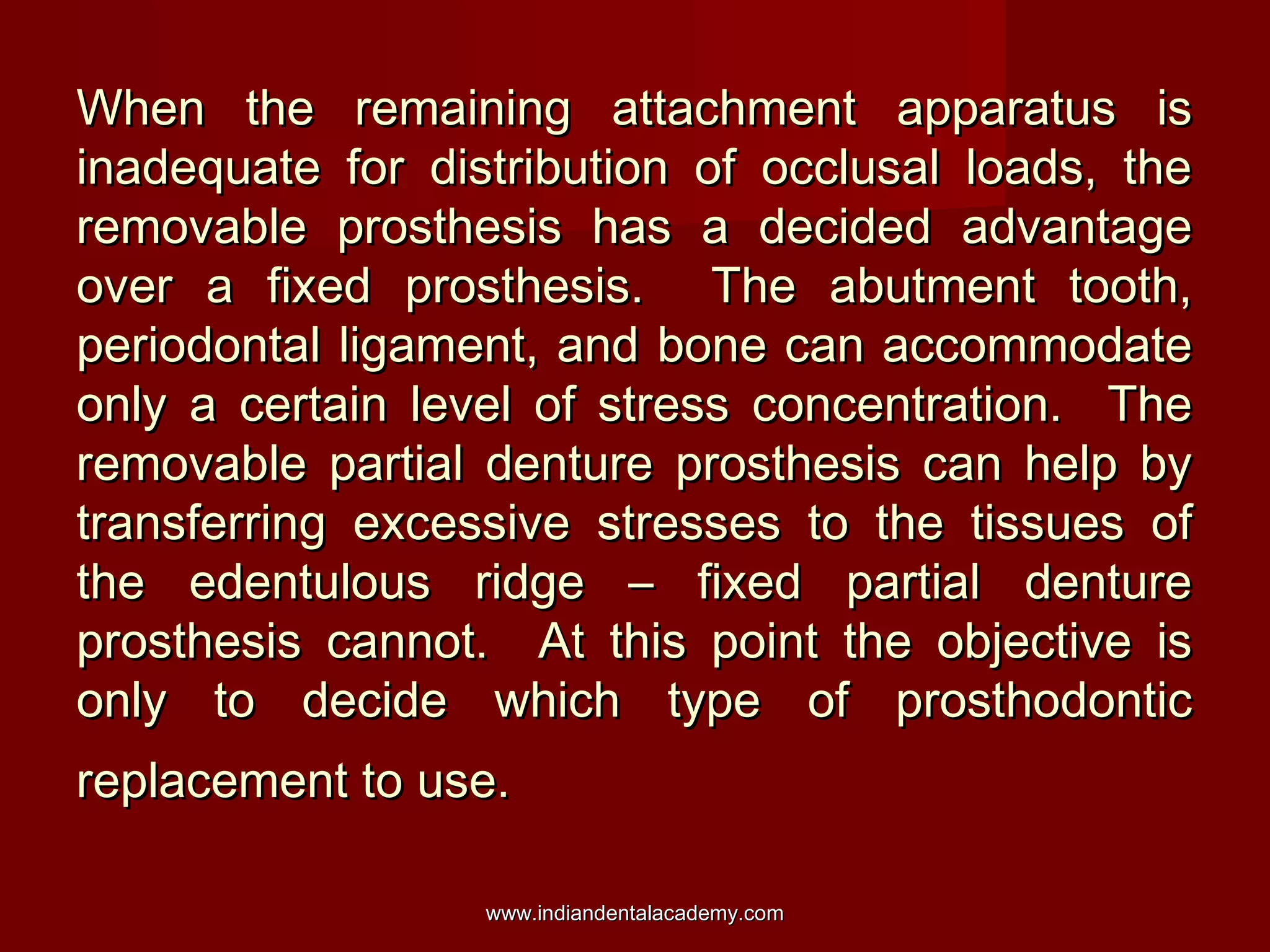 When the remaining attachment apparatus is inadequate for distribution of occlusal loads, the removable prosthesis has a decided advantage over a fixed prosthesis. The abutment tooth, periodontal ligament, and bone can accommodate only a certain level of stress concentration. The removable partial denture prosthesis can help by transferring excessive stresses to the tissues of the edentulous ridge – fixed partial denture prosthesis cannot. At this point the objective is only to decide which type of prosthodontic replacement to use.

www.indiandentalacademy.com